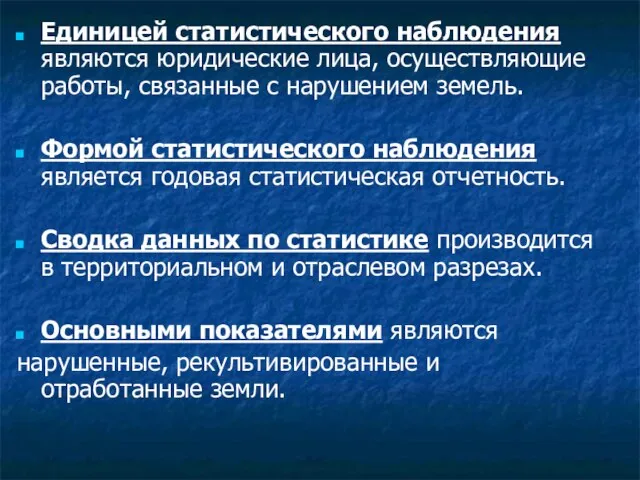 Единицей статистического наблюдения являются юридические лица, осуществляющие работы, связанные с нарушением земель.

Формой статистического наблюдения является годовая статистическая отчетность.

Сводка данных по статистике производится в территориальном и отраслевом разрезах.

Основными показателями являются нарушенные, рекультивированные и отработанные земли.